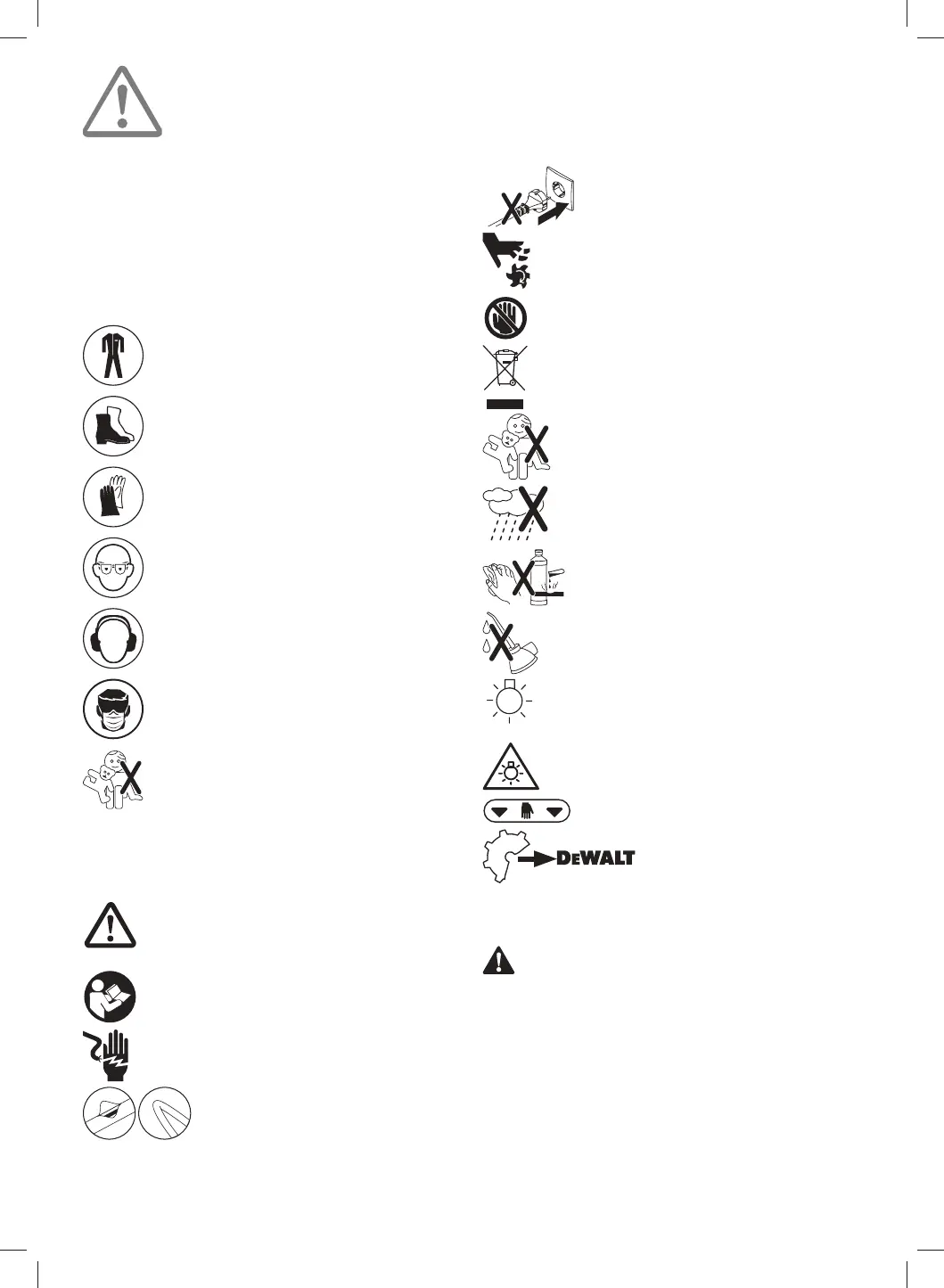 DEWALT